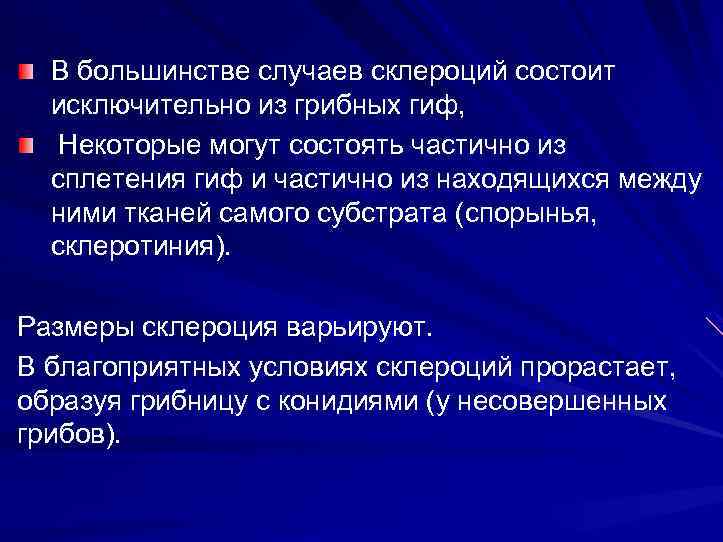 В большинстве случаев склероций состоит исключительно из грибных гиф,

Некоторые могут состоять частично из сплетения гиф и частично из находящихся между ними тканей самого субстрата (спорынья, склеротиния).

Размеры склероция варьируют.

В благоприятных условиях склероций прорастает, образуя грибницу с конидиями (у несовершенных грибов).